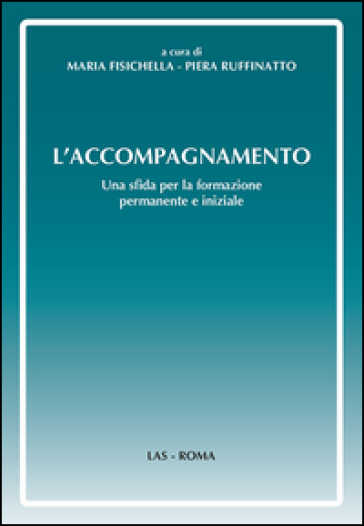 a cura di
MARIA FISICHELLA - PIERA RUFFINATTO

L'ACCOMPAGNAMENTO

Una sfida per la formazione permanente e iniziale

LAS - ROMA